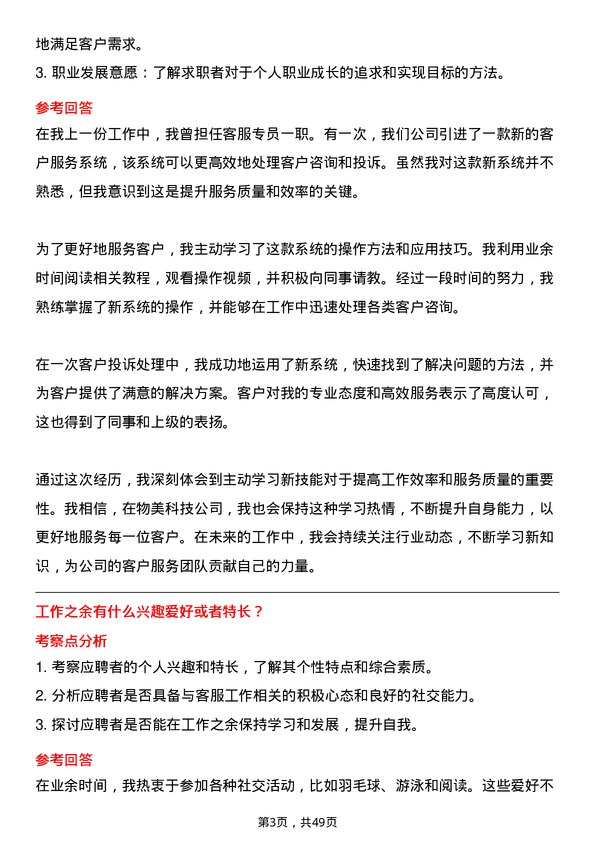 地满足客户需求。

3. 职业发展意愿：了解求职者对于个人职业成长的追求和实现目标的方法。

参考回答

在我上一份工作中，我曾担任客服专员一职。有一次，我们公司引进了一款新的客户服务系统，该系统可以更高效地处理客户咨询和投诉。虽然我对这款新系统并不熟悉，但我意识到这是提升服务质量和效率的关键。

为了更好地服务客户，我主动学习了这款系统的操作方法和应用技巧。我利用业余时间阅读相关教程，观看操作视频，并积极向同事请教。经过一段时间的努力，我熟练掌握了新系统的操作，并能够在工作中迅速处理各类客户咨询。

在一次客户投诉处理中，我成功地运用了新系统，快速找到了解决问题的方法，并为客户提供了满意的解决方案。客户对我的专业态度和高效服务表示了高度认可，这也得到了同事和上级的表扬。

通过这次经历，我深刻体会到主动学习新技能对于提高工作效率和服务质量的重要性。我相信，在物美科技公司，我也会保持这种学习热情，不断提升自身能力，以更好地服务每一位客户。在未来的工作中，我会持续关注行业动态，不断学习新知识，为公司的客户服务团队贡献自己的力量。

工作之余有什么兴趣爱好或者特长？

考察点分析

1. 考察应聘者的个人兴趣和特长，了解其个性特点和综合素质。

2. 分析应聘者是否具备与客服工作相关的积极心态和良好的社交能力。

3. 探讨应聘者是否能在工作之余保持学习和发展，提升自我。

参考回答

在业余时间，我热衷于参加各种社交活动，比如羽毛球、游泳和阅读。这些爱好不

第3页，共49页